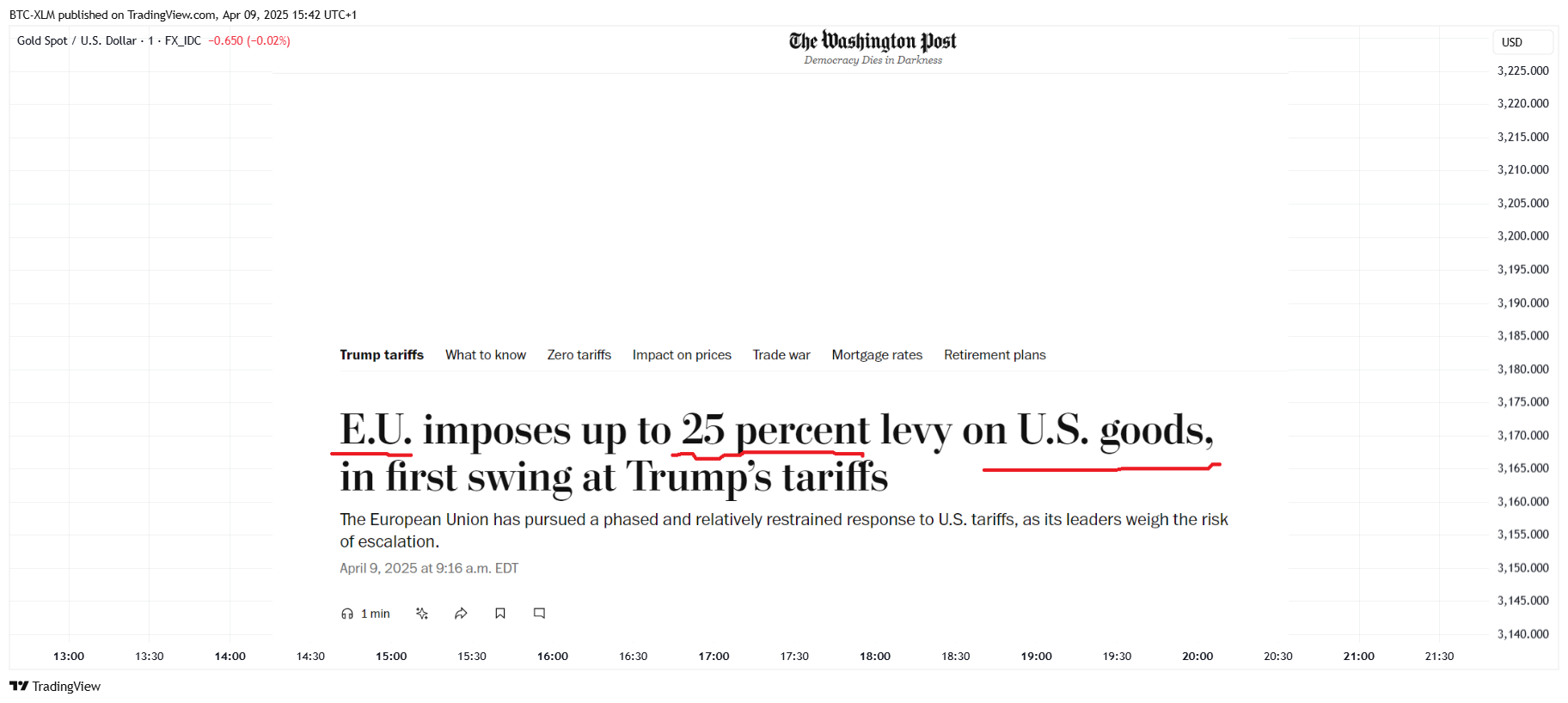 BTC-XLM published on TradingView.com, Apr 09, 2025 15:42 UTC+1

Gold Spot / U.S. Dollar · 1 · FX_IDC −0.650 (−0.02%)

The Washington Post
Democracy Dies in Darkness

USD

3,225.000
3,220.000
3,215.000
3,210.000
3,205.000
3,200.000
3,195.000
3,190.000
3,185.000
3,180.000
3,175.000
3,170.000
3,165.000
3,160.000
3,155.000
3,150.000
3,145.000
3,140.000

Trump tariffs What to know Zero tariffs Impact on prices Trade war Mortgage rates Retirement plans

E.U. imposes up to 25 percent levy on U.S. goods, in first swing at Trump's tariffs

The European Union has pursued a phased and relatively restrained response to U.S. tariffs, as its leaders weigh the risk of escalation.

April 9, 2025 at 9:16 a.m. EDT

1 min

13:00 13:30 14:00 14:30 15:00 15:30 16:00 16:30 17:00 17:30 18:00 18:30 19:00 19:30 20:00 20:30 21:00 21:30

TradingView